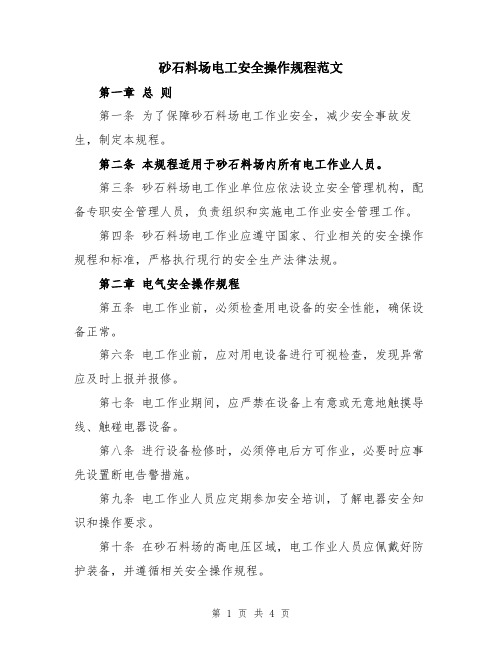 砂石料场电工安全操作规程范文

第一章 总 则

第一条 为了保障砂石料场电工作业安全，减少安全事故发生，制定本规程。

第二条 本规程适用于砂石料场内所有电工作业人员。

第三条 砂石料场电工作业单位应依法设立安全管理机构，配备专职安全管理人员，负责组织和实施电工作业安全管理工作。

第四条 砂石料场电工作业应遵守国家、行业相关的安全操作规程和标准，严格执行现行的安全生产法律法规。

第二章 电气安全操作规程

第五条 电工作业前，必须检查用电设备的安全性能，确保设备正常。

第六条 电工作业前，应对用电设备进行可视检查，发现异常应及时上报并报修。

第七条 电工作业期间，应严禁在设备上有意或无意地触摸导线、触碰电器设备。

第八条 进行设备检修时，必须停电后方可作业，必要时应事先设置断电告警措施。

第九条 电工作业人员应定期参加安全培训，了解电器安全知识和操作要求。

第十条 在砂石料场的高电压区域，电工作业人员应佩戴好防护装备，并遵循相关安全操作规程。

第 1 页 共 4 页